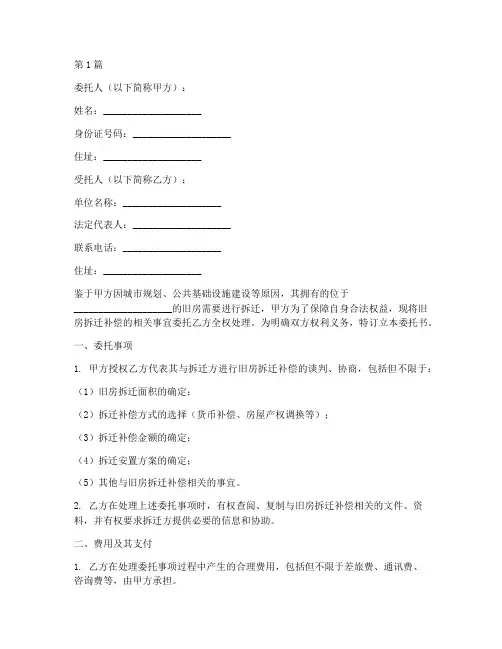 第1篇

委托人（以下简称甲方）：

姓名：____________________

身份证号码：____________________

住址：____________________

受托人（以下简称乙方）：

单位名称：____________________

法定代表人：____________________

联系电话：____________________

住址：____________________

鉴于甲方因城市规划、公共基础设施建设等原因，其拥有的位于____________________的旧房需要进行拆迁，甲方为了保障自身合法权益，现将旧房拆迁补偿的相关事宜委托乙方全权处理。为明确双方权利义务，特订立本委托书。

一、委托事项

1. 甲方授权乙方代表其与拆迁方进行旧房拆迁补偿的谈判、协商，包括但不限于：

（1）旧房拆迁面积的确定；

（2）拆迁补偿方式的选择（货币补偿、房屋产权调换等）；

（3）拆迁补偿金额的确定；

（4）拆迁安置方案的确定；

（5）其他与旧房拆迁补偿相关的事宜。

2. 乙方在处理上述委托事项时，有权查阅、复制与旧房拆迁补偿相关的文件、资料，并有权要求拆迁方提供必要的信息和协助。

二、费用及其支付

1. 乙方在处理委托事项过程中产生的合理费用，包括但不限于差旅费、通讯费、咨询费等，由甲方承担。